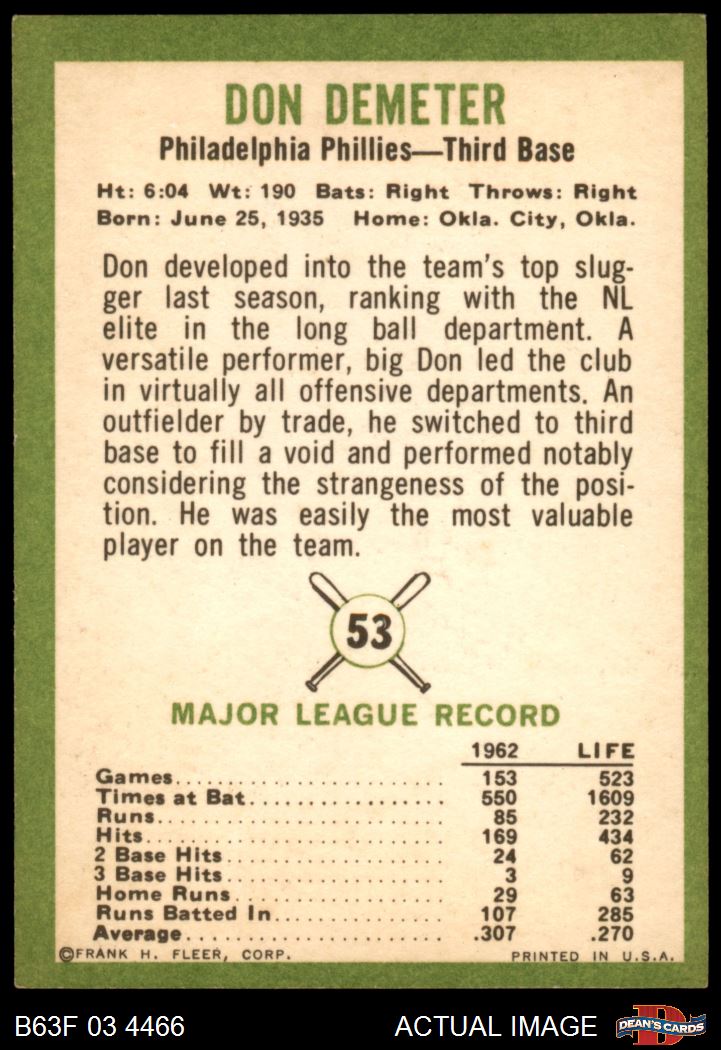 DON DEMETER

Philadelphia Phillies—Third Base

Ht: 6:04 Wt: 190 Bats: Right Throws: Right
Born: June 25, 1935 Home: Okla. City, Okla.

Don developed into the team's top slugger last season, ranking with the NL elite in the long ball department. A versatile performer, big Don led the club in virtually all offensive departments. An outfielder by trade, he switched to third base to fill a void and performed notably considering the strangeness of the position. He was easily the most valuable player on the team.

53

MAJOR LEAGUE RECORD

|  | 1962 | LIFE |
|---|---|---|
| Games | 153 | 523 |
| Times at Bat | 550 | 1609 |
| Runs | 85 | 232 |
| Hits | 169 | 434 |
| 2 Base Hits | 24 | 62 |
| 3 Base Hits | 3 | 9 |
| Home Runs | 29 | 63 |
| Runs Batted In | 107 | 285 |
| Average | .307 | .270 |

©FRANK H. FLEER, CORP. PRINTED IN U.S.A.

B63F 03 4466 ACTUAL IMAGE DEAN'S CARDS